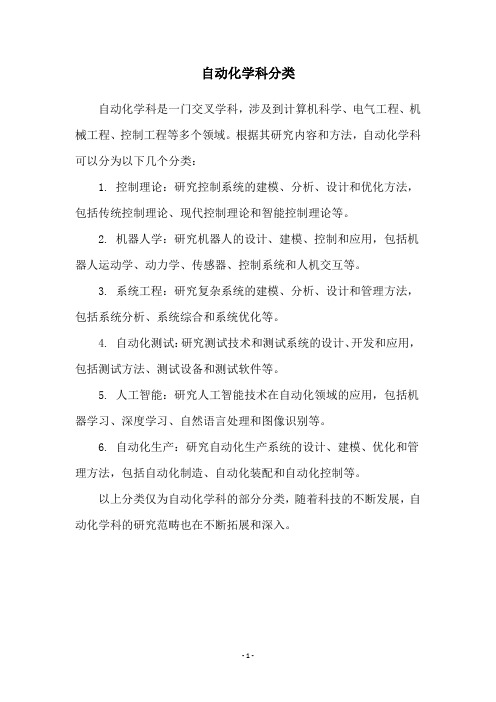 自动化学科分类

自动化学科是一门交叉学科，涉及到计算机科学、电气工程、机械工程、控制工程等多个领域。根据其研究内容和方法，自动化学科可以分为以下几个分类：

1. 控制理论：研究控制系统的建模、分析、设计和优化方法，包括传统控制理论、现代控制理论和智能控制理论等。

2. 机器人学：研究机器人的设计、建模、控制和应用，包括机器人运动学、动力学、传感器、控制系统和人机交互等。

3. 系统工程：研究复杂系统的建模、分析、设计和管理方法，包括系统分析、系统综合和系统优化等。

4. 自动化测试：研究测试技术和测试系统的设计、开发和应用，包括测试方法、测试设备和测试软件等。

5. 人工智能：研究人工智能技术在自动化领域的应用，包括机器学习、深度学习、自然语言处理和图像识别等。

6. 自动化生产：研究自动化生产系统的设计、建模、优化和管理方法，包括自动化制造、自动化装配和自动化控制等。

以上分类仅为自动化学科的部分分类，随着科技的不断发展，自动化学科的研究范畴也在不断拓展和深入。

- 1 -